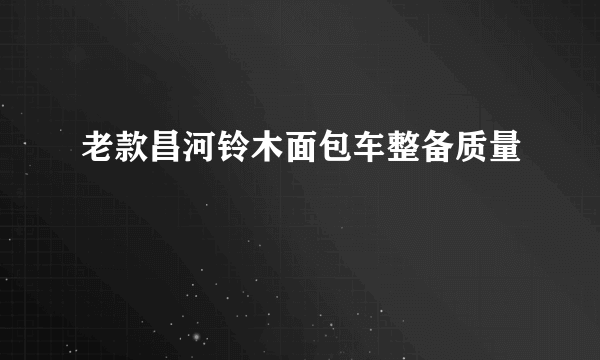 老款昌河铃木面包车整备质量